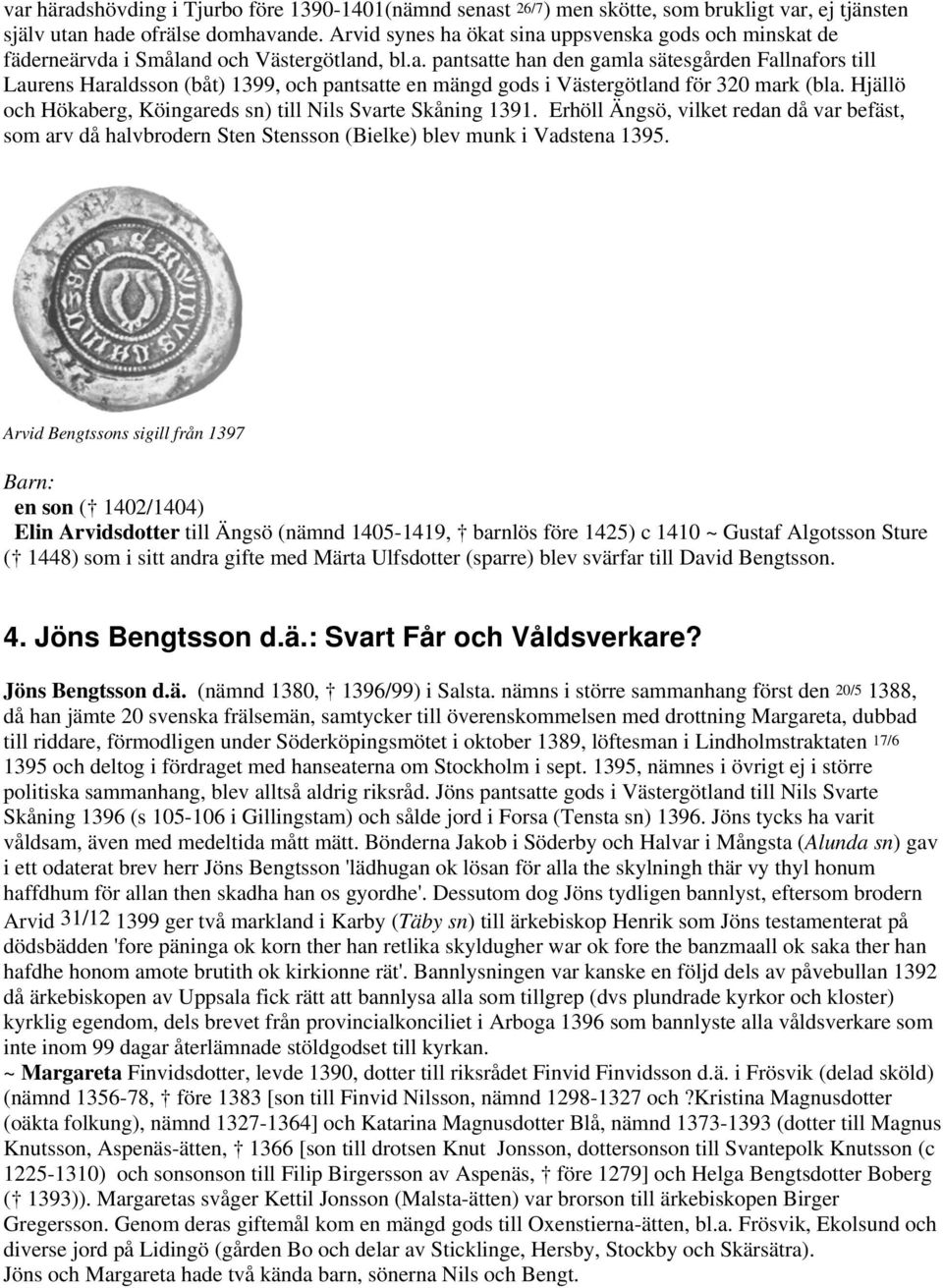 var häradshövding i Tjurbo före 1390-1401(nämnd senast 26/7) men skötte, som brukligt var, ej tjänsten själv utan hade ofrälse domhavande. Arvid synes ha ökat sina uppsvenska gods och minskat de fäderneärvda i Småland och Västergötland, bl.a. pantsatte han den gamla sätesgården Fallnafors till Laurens Haraldsson (båt) 1399, och pantsatte en mängd gods i Västergötland för 320 mark (bla. Hjällö och Hökaberg, Köingareds sn) till Nils Svarte Skåning 1391. Erhöll Ängsö, vilket redan då var befäst, som arv då halvbrodern Sten Stensson (Bielke) blev munk i Vadstena 1395.

Arvid Bengtssons sigill från 1397

Barn:
en son († 1402/1404)
Elin Arvidsdotter till Ängsö (nämnd 1405-1419, † barnlös före 1425) c 1410 ~ Gustaf Algotsson Sture († 1448) som i sitt andra gifte med Märta Ulfsdotter (sparre) blev svärfar till David Bengtsson.

4. Jöns Bengtsson d.ä.: Svart Får och Våldsverkare?

Jöns Bengtsson d.ä. (nämnd 1380, † 1396/99) i Salsta. nämns i större sammanhang först den 20/5 1388, då han jämte 20 svenska frälsemän, samtycker till överenskommelsen med drottning Margareta, dubbad till riddare, förmodligen under Söderköpingsmötet i oktober 1389, löftesman i Lindholmstraktaten 17/6 1395 och deltog i fördraget med hanseaterna om Stockholm i sept. 1395, nämnes i övrigt ej i större politiska sammanhang, blev alltså aldrig riksråd. Jöns pantsatte gods i Västergötland till Nils Svarte Skåning 1396 (s 105-106 i Gillingstam) och sålde jord i Forsa (Tensta sn) 1396. Jöns tycks ha varit våldsam, även med medeltida mått mätt. Bönderna Jakob i Söderby och Halvar i Mångsta (Alunda sn) gav i ett odaterat brev herr Jöns Bengtsson 'lädhugan ok lösan för alla the skylningh thär vy thyl honum haffdhum för allan then skadha han os gyordhe'. Dessutom dog Jöns tydligen bannlyst, eftersom brodern Arvid 31/12 1399 ger två markland i Karby (Täby sn) till ärkebiskop Henrik som Jöns testamenterat på dödsbädden 'fore päninga ok korn ther han retlika skyldugher war ok fore the banzmaall ok saka ther han hafdhe honom amote brutith ok kirkionne rät'. Bannlysningen var kanske en följd dels av påvebullan 1392 då ärkebiskopen av Uppsala fick rätt att bannlysa alla som tillgrep (dvs plundrade kyrkor och kloster) kyrklig egendom, dels brevet från provincialkonciliet i Arboga 1396 som bannlyste alla våldsverkare som inte inom 99 dagar återlämnade stöldgodset till kyrkan.
~ Margareta Finvidsdotter, levde 1390, dotter till riksrådet Finvid Finvidsson d.ä. i Frösvik (delad sköld) (nämnd 1356-78, † före 1383 [son till Finvid Nilsson, nämnd 1298-1327 och ?Kristina Magnusdotter (oäkta folkung), nämnd 1327-1364] och Katarina Magnusdotter Blå, nämnd 1373-1393 (dotter till Magnus Knutsson, Aspenäs-ätten, † 1366 [son till drotsen Knut Jonsson, dottersonson till Svantepolk Knutsson (c 1225-1310) och sonsonson till Filip Birgersson av Aspenäs, † före 1279] och Helga Bengtsdotter Boberg († 1393)). Margaretas svåger Kettil Jonsson (Malsta-ätten) var brorson till ärkebiskopen Birger Gregersson. Genom deras giftemål kom en mängd gods till Oxenstierna-ätten, bl.a. Frösvik, Ekolsund och diverse jord på Lidingö (gården Bo och delar av Sticklinge, Hersby, Stockby och Skärsätra).
Jöns och Margareta hade två kända barn, sönerna Nils och Bengt.